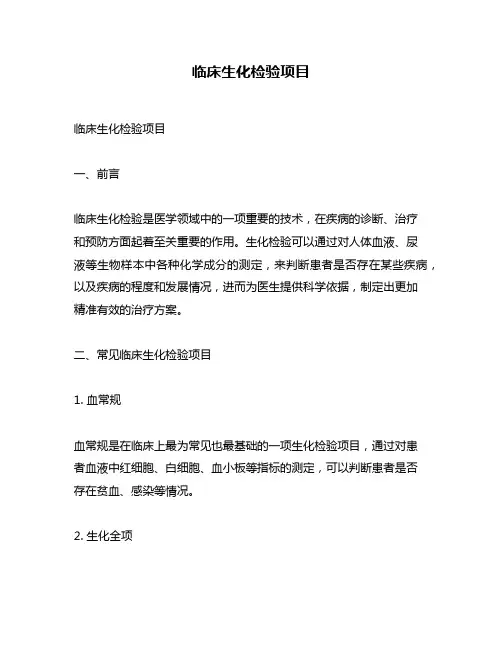 临床生化检验项目

临床生化检验项目

一、前言

临床生化检验是医学领域中的一项重要的技术，在疾病的诊断、治疗和预防方面起着至关重要的作用。生化检验可以通过对人体血液、尿液等生物样本中各种化学成分的测定，来判断患者是否存在某些疾病，以及疾病的程度和发展情况，进而为医生提供科学依据，制定出更加精准有效的治疗方案。

二、常见临床生化检验项目

1. 血常规

血常规是在临床上最为常见也最基础的一项生化检验项目，通过对患者血液中红细胞、白细胞、血小板等指标的测定，可以判断患者是否存在贫血、感染等情况。

2. 生化全项